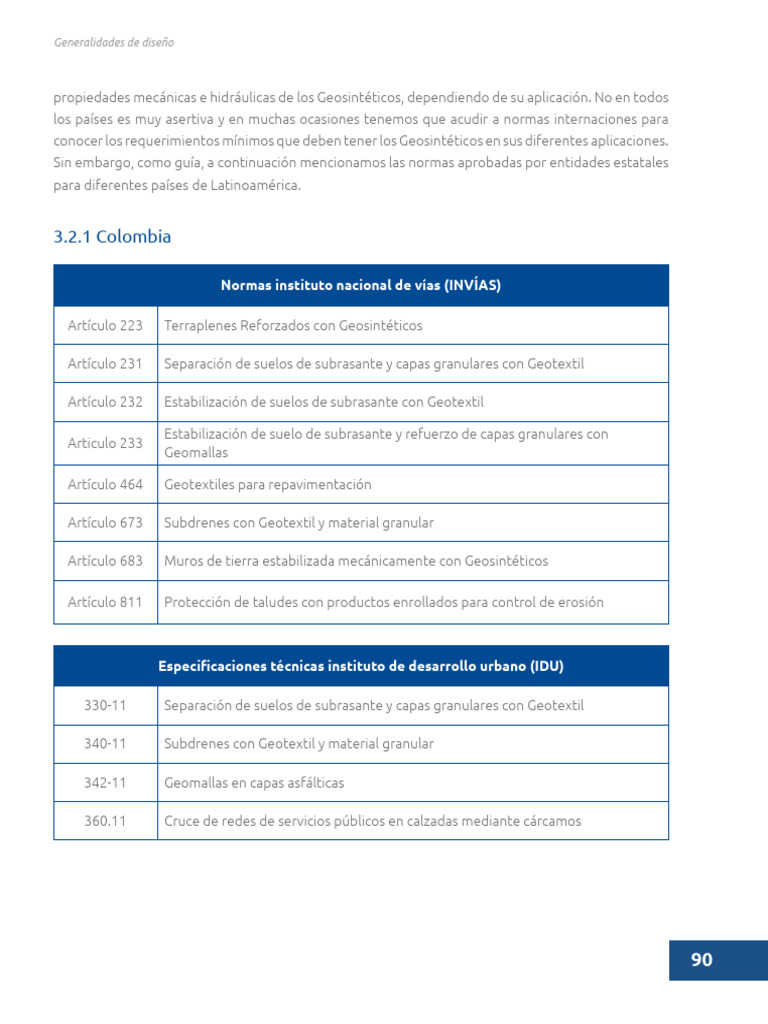 Generalidades de diseño

propiedades mecánicas e hidráulicas de los Geosintéticos, dependiendo de su aplicación. No en todos los países es muy asertiva y en muchas ocasiones tenemos que acudir a normas internaciones para conocer los requerimientos mínimos que deben tener los Geosintéticos en sus diferentes aplicaciones. Sin embargo, como guía, a continuación mencionamos las normas aprobadas por entidades estatales para diferentes países de Latinoamérica.

3.2.1 Colombia

| Normas instituto nacional de vías (INVÍAS) | |
|---|---|
| Artículo 223 | Terraplenes Reforzados con Geosintéticos |
| Artículo 231 | Separación de suelos de subrasante y capas granulares con Geotextil |
| Artículo 232 | Estabilización de suelos de subrasante con Geotextil |
| Articulo 233 | Estabilización de suelo de subrasante y refuerzo de capas granulares con Geomallas |
| Artículo 464 | Geotextiles para repavimentación |
| Artículo 673 | Subdrenes con Geotextil y material granular |
| Artículo 683 | Muros de tierra estabilizada mecánicamente con Geosintéticos |
| Artículo 811 | Protección de taludes con productos enrollados para control de erosión |

| Especificaciones técnicas instituto de desarrollo urbano (IDU) | |
|---|---|
| 330-11 | Separación de suelos de subrasante y capas granulares con Geotextil |
| 340-11 | Subdrenes con Geotextil y material granular |
| 342-11 | Geomallas en capas asfálticas |
| 360.11 | Cruce de redes de servicios públicos en calzadas mediante cárcamos |

90